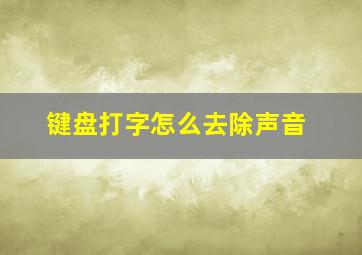 键盘打字怎么去除声音